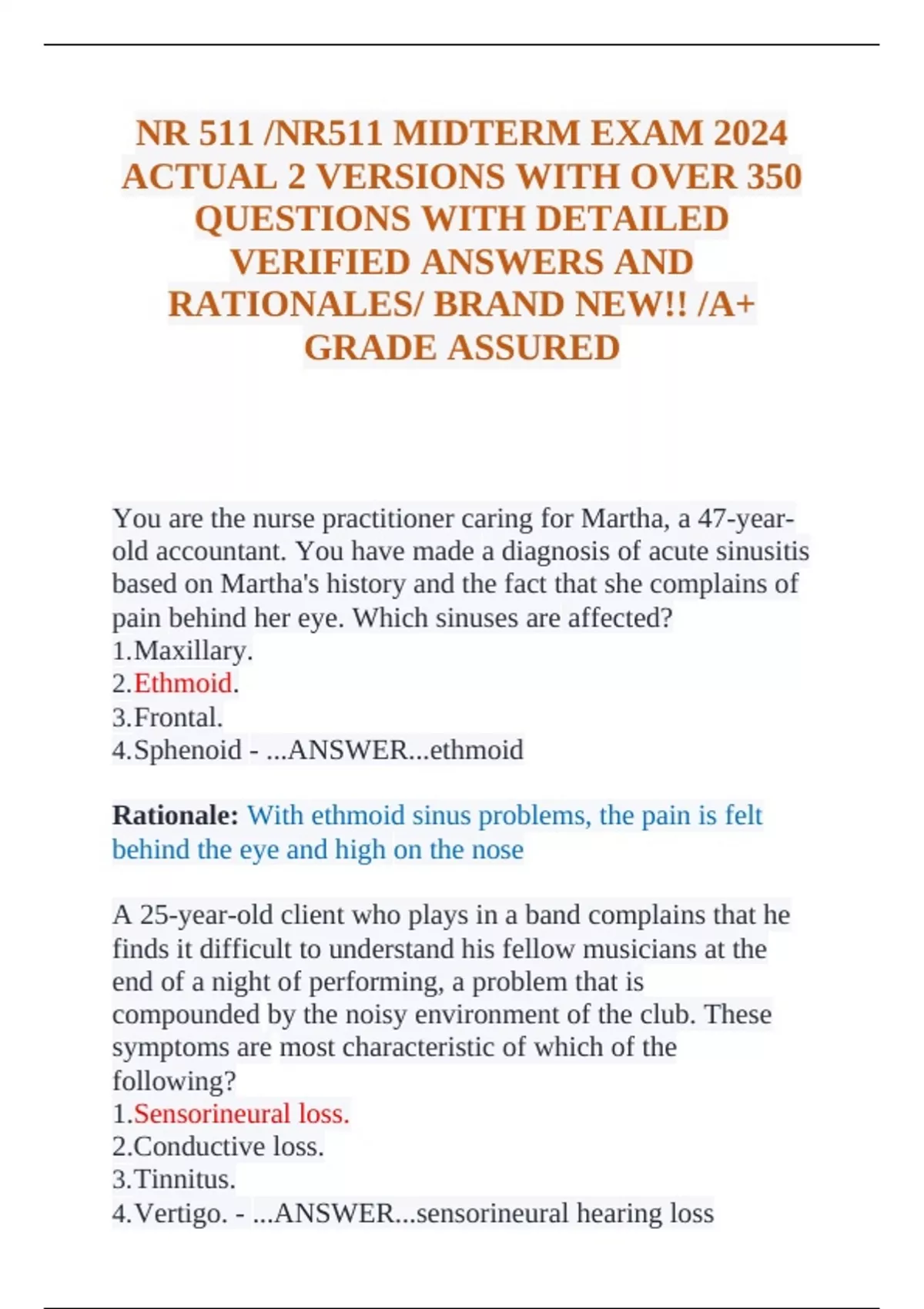 NR 511 /NR511 MIDTERM EXAM 2024 ACTUAL 2 VERSIONS WITH OVER 350 QUESTIONS WITH DETAILED VERIFIED ANSWERS AND RATIONALES/ BRAND NEW!! /A+ GRADE ASSURED

You are the nurse practitioner caring for Martha, a 47-year-old accountant. You have made a diagnosis of acute sinusitis based on Martha's history and the fact that she complains of pain behind her eye. Which sinuses are affected?
1.Maxillary.
2.Ethmoid.
3.Frontal.
4.Sphenoid - ...ANSWER...ethmoid

Rationale: With ethmoid sinus problems, the pain is felt behind the eye and high on the nose

A 25-year-old client who plays in a band complains that he finds it difficult to understand his fellow musicians at the end of a night of performing, a problem that is compounded by the noisy environment of the club. These symptoms are most characteristic of which of the following?
1.Sensorineural loss.
2.Conductive loss.
3.Tinnitus.
4.Vertigo. - ...ANSWER...sensorineural hearing loss